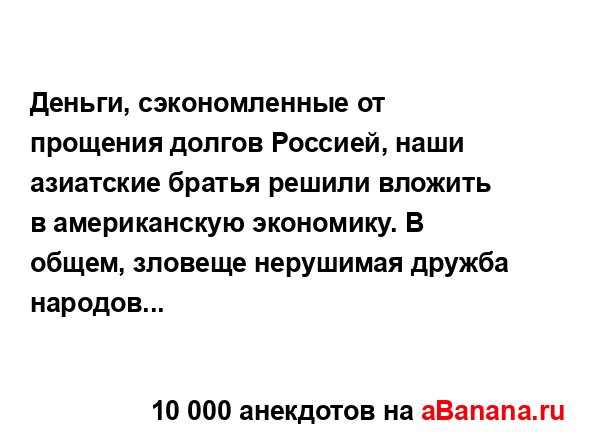 Деньги, сэкономленные от прощения долгов Россией, наши азиатские братья решили вложить в американскую экономику. В общем, зловеще нерушимая дружба народов...

10 000 анекдотов на aBanana.ru